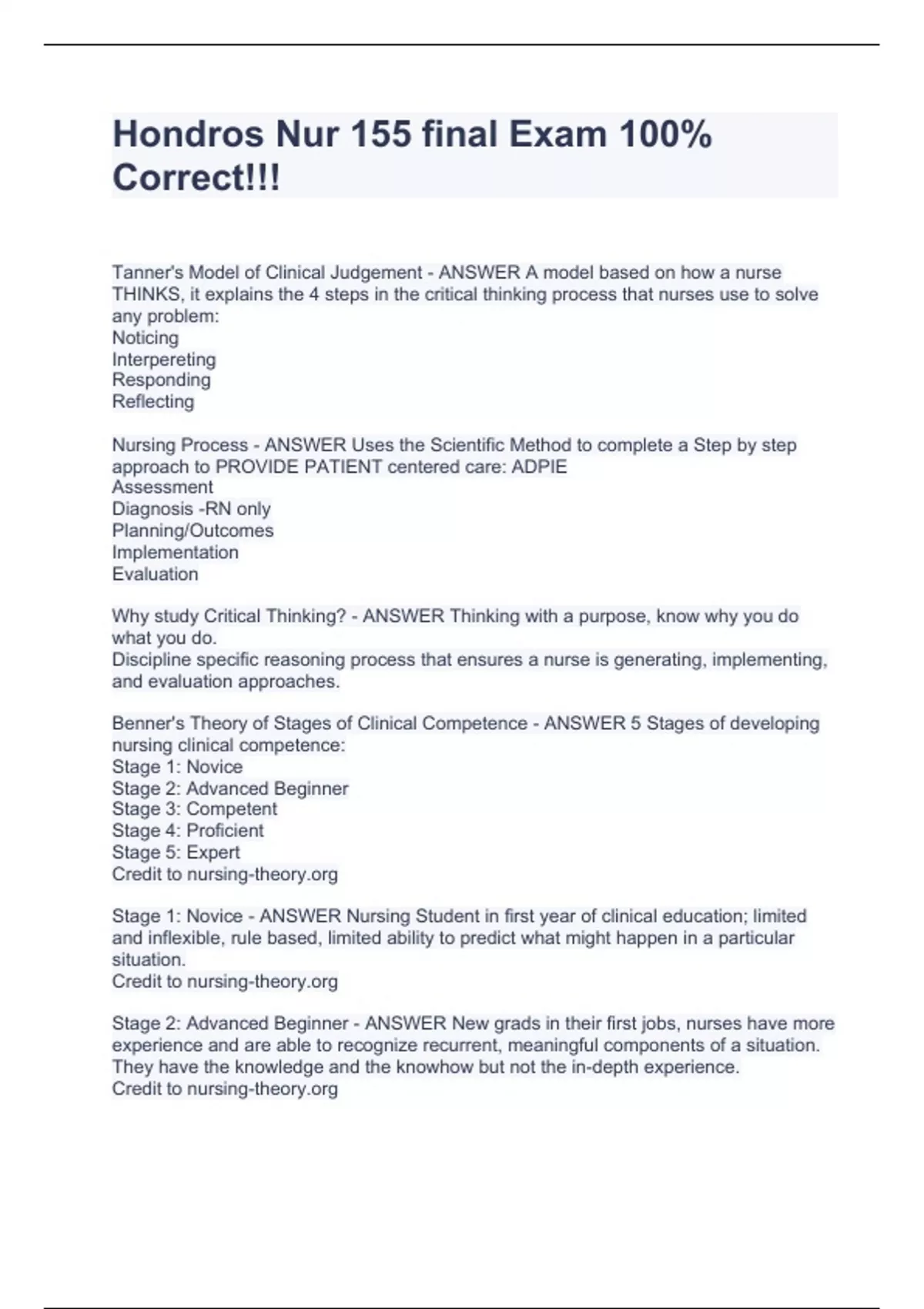 Hondros Nur 155 final Exam 100% Correct!!!

Tanner's Model of Clinical Judgement - ANSWER A model based on how a nurse THINKS, it explains the 4 steps in the critical thinking process that nurses use to solve any problem:
Noticing
Interpereting
Responding
Reflecting

Nursing Process - ANSWER Uses the Scientific Method to complete a Step by step approach to PROVIDE PATIENT centered care: ADPIE
Assessment
Diagnosis -RN only
Planning/Outcomes
Implementation
Evaluation

Why study Critical Thinking? - ANSWER Thinking with a purpose, know why you do what you do.
Discipline specific reasoning process that ensures a nurse is generating, implementing, and evaluation approaches.

Benner's Theory of Stages of Clinical Competence - ANSWER 5 Stages of developing nursing clinical competence:
Stage 1: Novice
Stage 2: Advanced Beginner
Stage 3: Competent
Stage 4: Proficient
Stage 5: Expert
Credit to nursing-theory.org

Stage 1: Novice - ANSWER Nursing Student in first year of clinical education; limited and inflexible, rule based, limited ability to predict what might happen in a particular situation.
Credit to nursing-theory.org

Stage 2: Advanced Beginner - ANSWER New grads in their first jobs, nurses have more experience and are able to recognize recurrent, meaningful components of a situation. They have the knowledge and the knowhow but not the in-depth experience.
Credit to nursing-theory.org